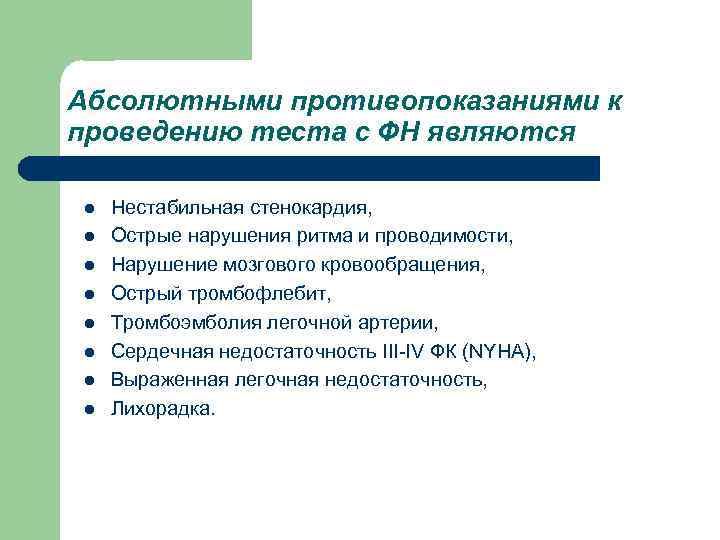 Абсолютными противопоказаниями к проведению теста с ФН являются

- Нестабильная стенокардия,
- Острые нарушения ритма и проводимости,
- Нарушение мозгового кровообращения,
- Острый тромбофлебит,
- Тромбоэмболия легочной артерии,
- Сердечная недостаточность III-IV ФК (NYHA),
- Выраженная легочная недостаточность,
- Лихорадка.